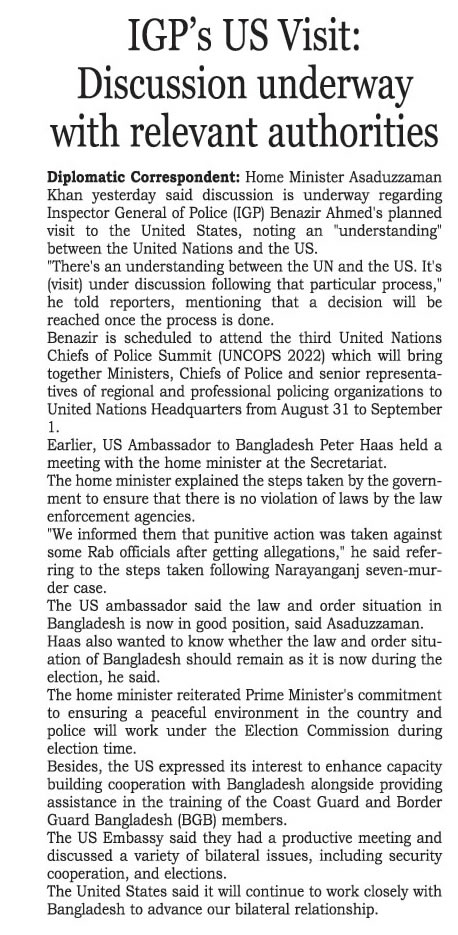 IGP's US Visit: Discussion underway with relevant authorities

Diplomatic Correspondent: Home Minister Asaduzzaman Khan yesterday said discussion is underway regarding Inspector General of Police (IGP) Benazir Ahmed's planned visit to the United States, noting an "understanding" between the United Nations and the US.

"There's an understanding between the UN and the US. It's (visit) under discussion following that particular process," he told reporters, mentioning that a decision will be reached once the process is done.

Benazir is scheduled to attend the third United Nations Chiefs of Police Summit (UNCOPS 2022) which will bring together Ministers, Chiefs of Police and senior representatives of regional and professional policing organizations to United Nations Headquarters from August 31 to September 1.

Earlier, US Ambassador to Bangladesh Peter Haas held a meeting with the home minister at the Secretariat.

The home minister explained the steps taken by the government to ensure that there is no violation of laws by the law enforcement agencies.

"We informed them that punitive action was taken against some Rab officials after getting allegations," he said referring to the steps taken following Narayanganj seven-murder case.

The US ambassador said the law and order situation in Bangladesh is now in good position, said Asaduzzaman.

Haas also wanted to know whether the law and order situation of Bangladesh should remain as it is now during the election, he said.

The home minister reiterated Prime Minister's commitment to ensuring a peaceful environment in the country and police will work under the Election Commission during election time.

Besides, the US expressed its interest to enhance capacity building cooperation with Bangladesh alongside providing assistance in the training of the Coast Guard and Border Guard Bangladesh (BGB) members.

The US Embassy said they had a productive meeting and discussed a variety of bilateral issues, including security cooperation, and elections.

The United States said it will continue to work closely with Bangladesh to advance our bilateral relationship.